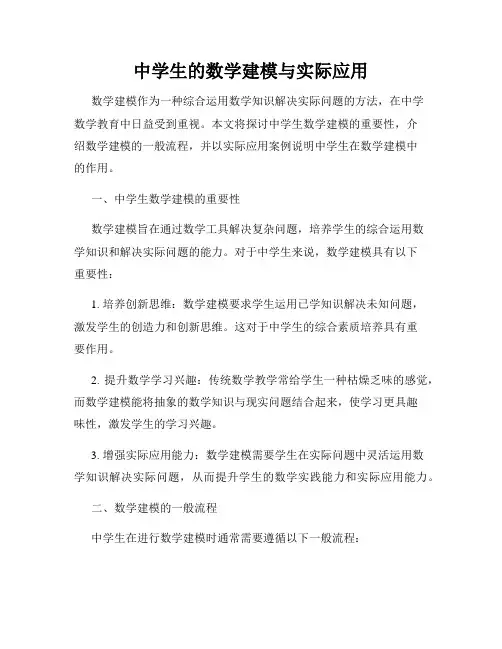 中学生的数学建模与实际应用

数学建模作为一种综合运用数学知识解决实际问题的方法，在中学数学教育中日益受到重视。本文将探讨中学生数学建模的重要性，介绍数学建模的一般流程，并以实际应用案例说明中学生在数学建模中的作用。

一、中学生数学建模的重要性

数学建模旨在通过数学工具解决复杂问题，培养学生的综合运用数学知识和解决实际问题的能力。对于中学生来说，数学建模具有以下重要性：

1. 培养创新思维：数学建模要求学生运用已学知识解决未知问题，激发学生的创造力和创新思维。这对于中学生的综合素质培养具有重要作用。

2. 提升数学学习兴趣：传统数学教学常给学生一种枯燥乏味的感觉，而数学建模能将抽象的数学知识与现实问题结合起来，使学习更具趣味性，激发学生的学习兴趣。

3. 增强实际应用能力：数学建模需要学生在实际问题中灵活运用数学知识解决实际问题，从而提升学生的数学实践能力和实际应用能力。

二、数学建模的一般流程

中学生在进行数学建模时通常需要遵循以下一般流程：